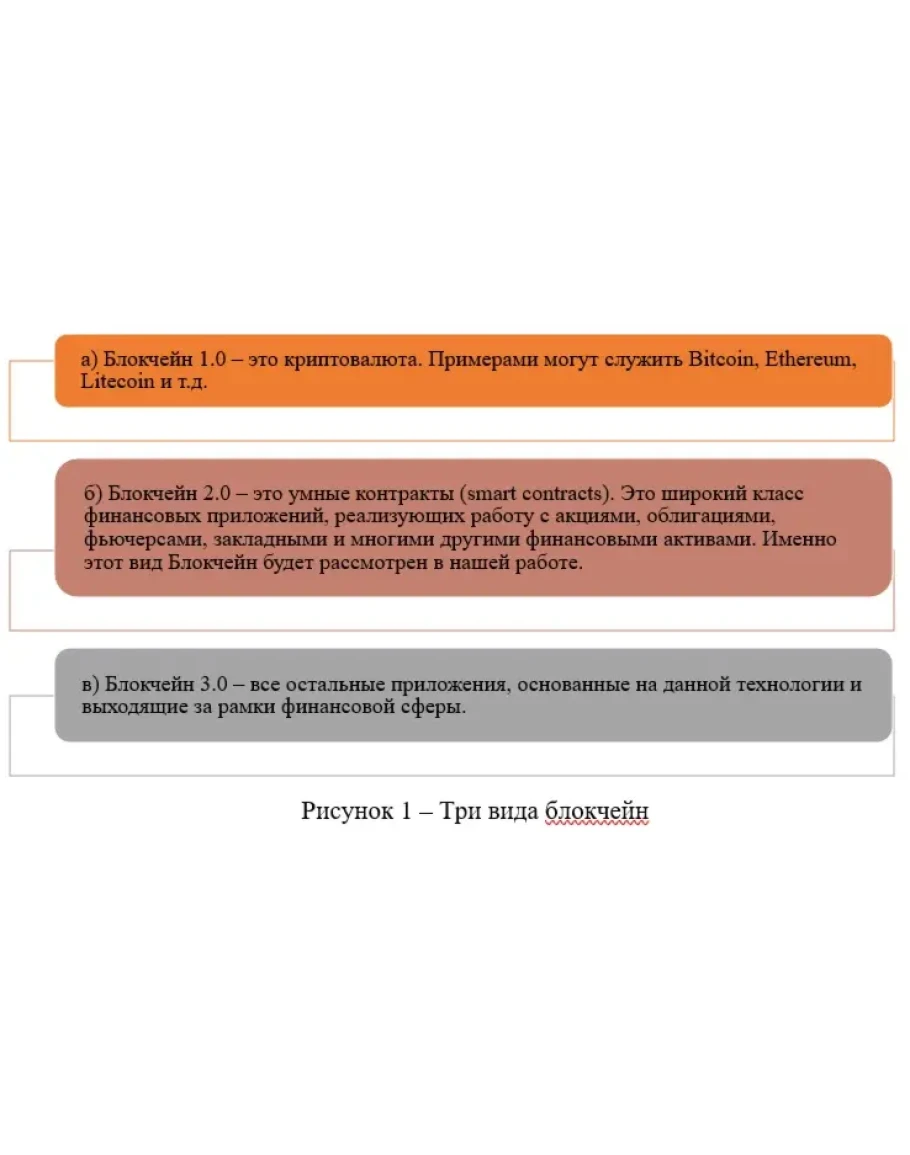 а) Блокчейн 1.0 – это криптовалюта. Примерами могут служить Bitcoin, Ethereum, Litecoin и т.д.

б) Блокчейн 2.0 – это умные контракты (smart contracts). Это широкий класс финансовых приложений, реализующих работу с акциями, облигациями, фьючерсами, закладными и многими другими финансовыми активами. Именно этот вид Блокчейн будет рассмотрен в нашей работе.

в) Блокчейн 3.0 – все остальные приложения, основанные на данной технологии и выходящие за рамки финансовой сферы.

Рисунок 1 – Три вида блокчейн